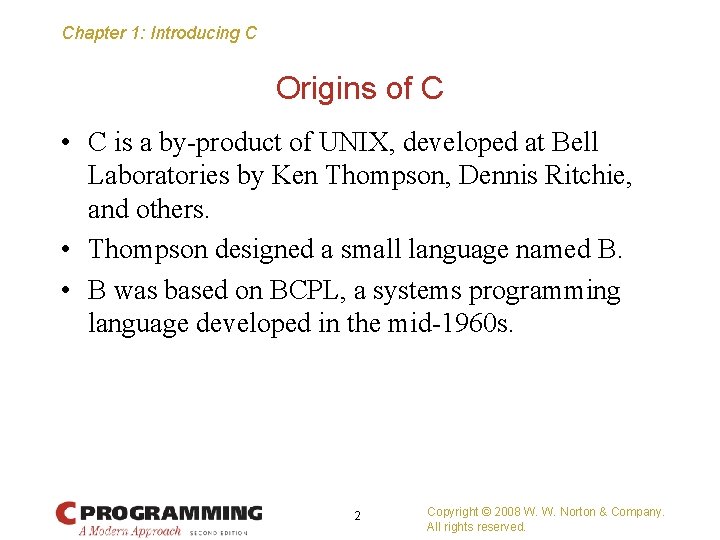 Chapter 1: Introducing C

Origins of C

• C is a by-product of UNIX, developed at Bell Laboratories by Ken Thompson, Dennis Ritchie, and others.

• Thompson designed a small language named B.

• B was based on BCPL, a systems programming language developed in the mid-1960s.

C PROGRAMMING
A Modern Approach SECOND EDITION

2

Copyright © 2008 W. W. Norton & Company.
All rights reserved.